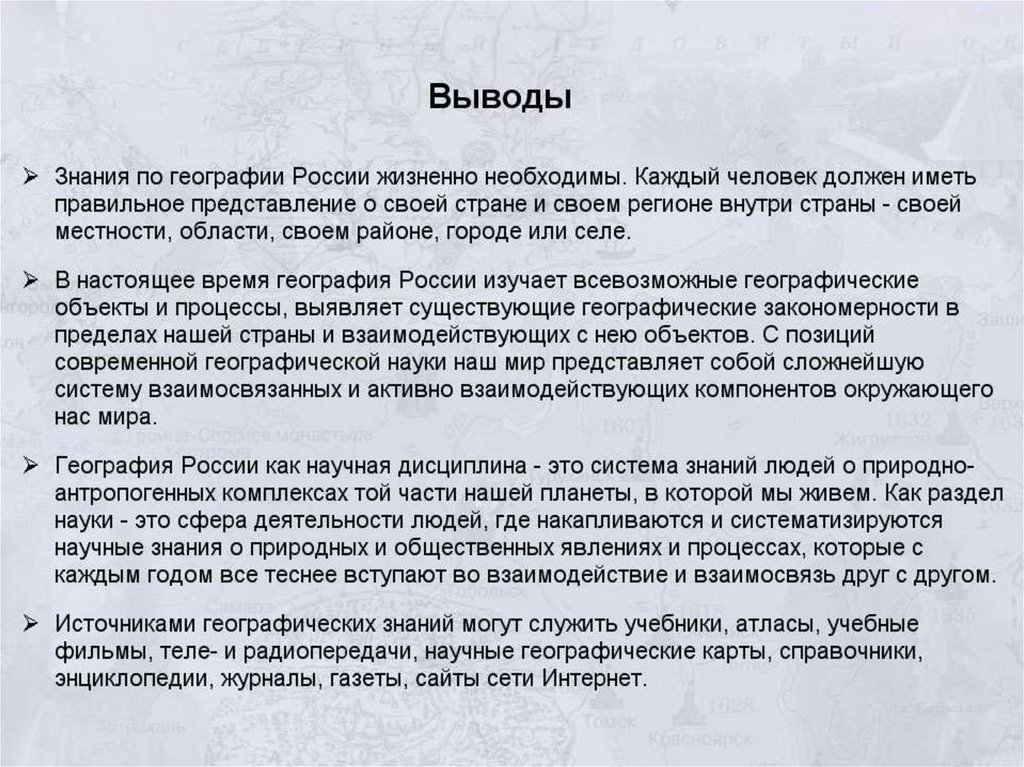 Выводы

➢ Знания по географии России жизненно необходимы. Каждый человек должен иметь правильное представление о своей стране и своем регионе внутри страны - своей местности, области, своем районе, городе или селе.

➢ В настоящее время география России изучает всевозможные географические объекты и процессы, выявляет существующие географические закономерности в пределах нашей страны и взаимодействующих с нею объектов. С позиций современной географической науки наш мир представляет собой сложнейшую систему взаимосвязанных и активно взаимодействующих компонентов окружающего нас мира.

➢ География России как научная дисциплина - это система знаний людей о природно-антропогенных комплексах той части нашей планеты, в которой мы живем. Как раздел науки - это сфера деятельности людей, где накапливаются и систематизируются научные знания о природных и общественных явлениях и процессах, которые с каждым годом все теснее вступают во взаимодействие и взаимосвязь друг с другом.

➢ Источниками географических знаний могут служить учебники, атласы, учебные фильмы, теле- и радиопередачи, научные географические карты, справочники, энциклопедии, журналы, газеты, сайты сети Интернет.